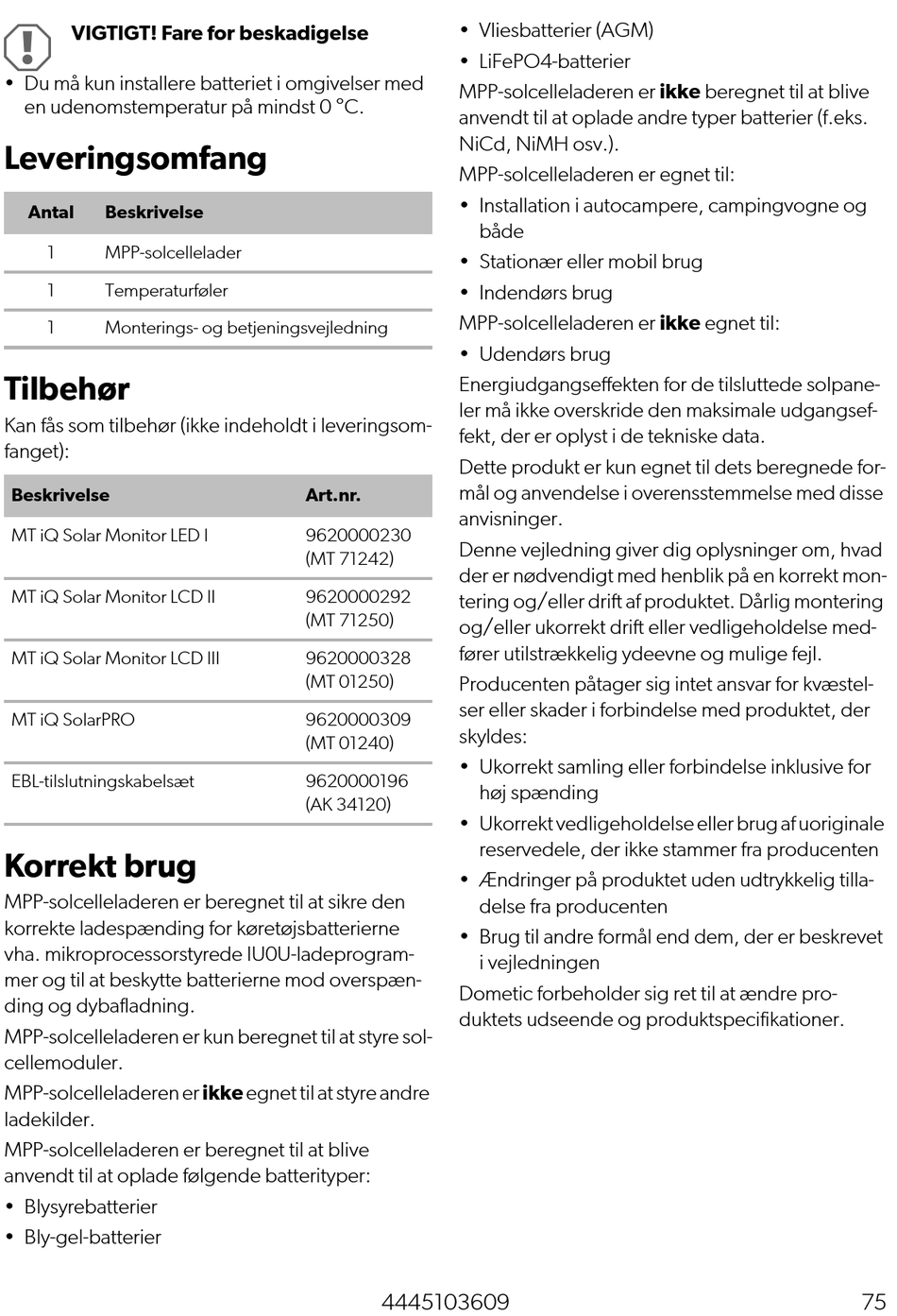 VIGTIGT! Fare for beskadigelse

• Du må kun installere batteriet i omgivelser med en udenomstemperatur på mindst 0 °C.

Leveringsomfang

| Antal | Beskrivelse |
|---|---|
| 1 | MPP-solcellelader |
| 1 | Temperaturføler |
| 1 | Monterings- og betjeningsvejledning |

Tilbehør

Kan fås som tilbehør (ikke indeholdt i leveringsomfanget):

| Beskrivelse | Art.nr. |
|---|---|
| MT iQ Solar Monitor LED I | 9620000230 (MT 71242) |
| MT iQ Solar Monitor LCD II | 9620000292 (MT 71250) |
| MT iQ Solar Monitor LCD III | 9620000328 (MT 01250) |
| MT iQ SolarPRO | 9620000309 (MT 01240) |
| EBL-tilslutningskabelsæt | 9620000196 (AK 34120) |

Korrekt brug

MPP-solcelleladeren er beregnet til at sikre den korrekte ladespænding for køretøjsbatterierne vha. mikroprocessorstyrede IU0U-ladeprogrammer og til at beskytte batterierne mod overspænding og dybafladning.

MPP-solcelleladeren er kun beregnet til at styre solcellemoduler.

MPP-solcelleladeren er ikke egnet til at styre andre ladekilder.

MPP-solcelleladeren er beregnet til at blive anvendt til at oplade følgende batterityper:

• Blysyrebatterier
• Bly-gel-batterier
• Vliesbatterier (AGM)
• LiFePO4-batterier

MPP-solcelleladeren er ikke beregnet til at blive anvendt til at oplade andre typer batterier (f.eks. NiCd, NiMH osv.).

MPP-solcelleladeren er egnet til:

• Installation i autocampere, campingvogne og både
• Stationær eller mobil brug
• Indendørs brug

MPP-solcelleladeren er ikke egnet til:

• Udendørs brug

Energiudgangseffekten for de tilsluttede solpaneler må ikke overskride den maksimale udgangseffekt, der er oplyst i de tekniske data.

Dette produkt er kun egnet til dets beregnede formål og anvendelse i overensstemmelse med disse anvisninger.

Denne vejledning giver dig oplysninger om, hvad der er nødvendigt med henblik på en korrekt montering og/eller drift af produktet. Dårlig montering og/eller ukorrekt drift eller vedligeholdelse medfører utilstrækkelig ydeevne og mulige fejl.

Producenten påtager sig intet ansvar for kvæstelser eller skader i forbindelse med produktet, der skyldes:

• Ukorrekt samling eller forbindelse inklusive for høj spænding
• Ukorrekt vedligeholdelse eller brug af uoriginale reservedele, der ikke stammer fra producenten
• Ændringer på produktet uden udtrykkelig tilladelse fra producenten
• Brug til andre formål end dem, der er beskrevet i vejledningen

Dometic forbeholder sig ret til at ændre produktets udseende og produktspecifikationer.

4445103609 75